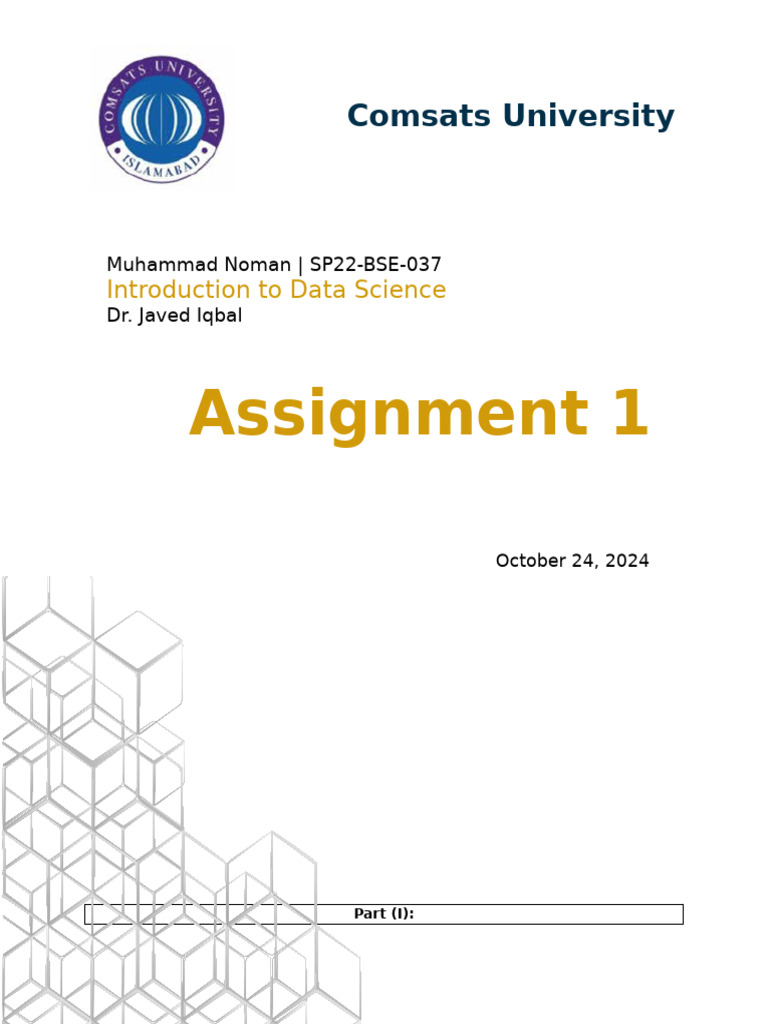 COMSATS UNIVERSITY ISLAMABAD

Comsats University

Muhammad Noman | SP22-BSE-037
Introduction to Data Science
Dr. Javed Iqbal

Assignment 1

October 24, 2024

Part (I):